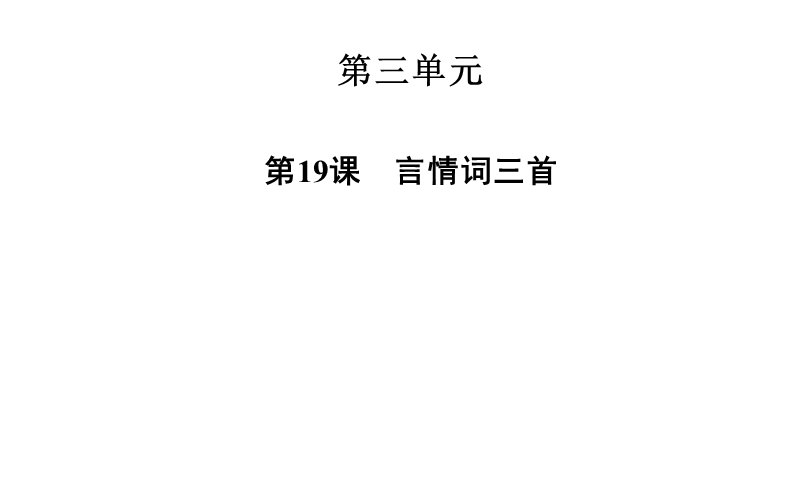 第三单元

第19课　言情词三首